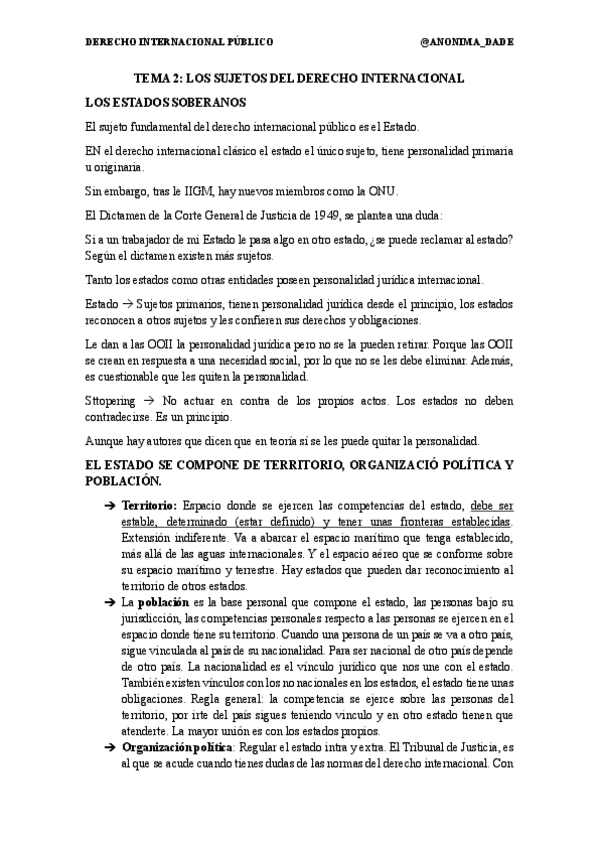 DERECHO INTERNACIONAL PÚBLICO @ANONIMA_DADE

TEMA 2: LOS SUJETOS DEL DERECHO INTERNACIONAL

LOS ESTADOS SOBERANOS

El sujeto fundamental del derecho internacional público es el Estado.

EN el derecho internacional clásico el estado el único sujeto, tiene personalidad primaria u originaria.

Sin embargo, tras le IIGM, hay nuevos miembros como la ONU.

El Dictamen de la Corte General de Justicia de 1949, se plantea una duda:

Si a un trabajador de mi Estado le pasa algo en otro estado, ¿se puede reclamar al estado? Según el dictamen existen más sujetos.

Tanto los estados como otras entidades poseen personalidad jurídica internacional.

Estado → Sujetos primarios, tienen personalidad jurídica desde el principio, los estados reconocen a otros sujetos y les confieren sus derechos y obligaciones.

Le dan a las OOII la personalidad jurídica pero no se la pueden retirar. Porque las OOII se crean en respuesta a una necesidad social, por lo que no se les debe eliminar. Además, es cuestionable que les quiten la personalidad.

Sttopering → No actuar en contra de los propios actos. Los estados no deben contradecirse. Es un principio.

Aunque hay autores que dicen que en teoría sí se les puede quitar la personalidad.

EL ESTADO SE COMPONE DE TERRITORIO, ORGANIZACIÓ POLÍTICA Y POBLACIÓN.

➔ Territorio: Espacio donde se ejercen las competencias del estado, debe ser estable, determinado (estar definido) y tener unas fronteras establecidas. Extensión indiferente. Va a abarcar el espacio marítimo que tenga establecido, más allá de las aguas internacionales. Y el espacio aéreo que se conforme sobre su espacio marítimo y terrestre. Hay estados que pueden dar reconocimiento al territorio de otros estados.

➔ La población es la base personal que compone el estado, las personas bajo su jurisdicción, las competencias personales respecto a las personas se ejercen en el espacio donde tiene su territorio. Cuando una persona de un país se va a otro país, sigue vinculada al país de su nacionalidad. Para ser nacional de otro país depende de otro país. La nacionalidad es el vínculo jurídico que nos une con el estado. También existen vínculos con los no nacionales en los estados, el estado tiene unas obligaciones. Regla general: la competencia se ejerce sobre las personas del territorio, por irte del país sigues teniendo vínculo y en otro estado tienen que atenderte. La mayor unión es con los estados propios.

➔ Organización política: Regular el estado intra y extra. El Tribunal de Justicia, es al que se acude cuando tienes dudas de las normas del derecho internacional. Con